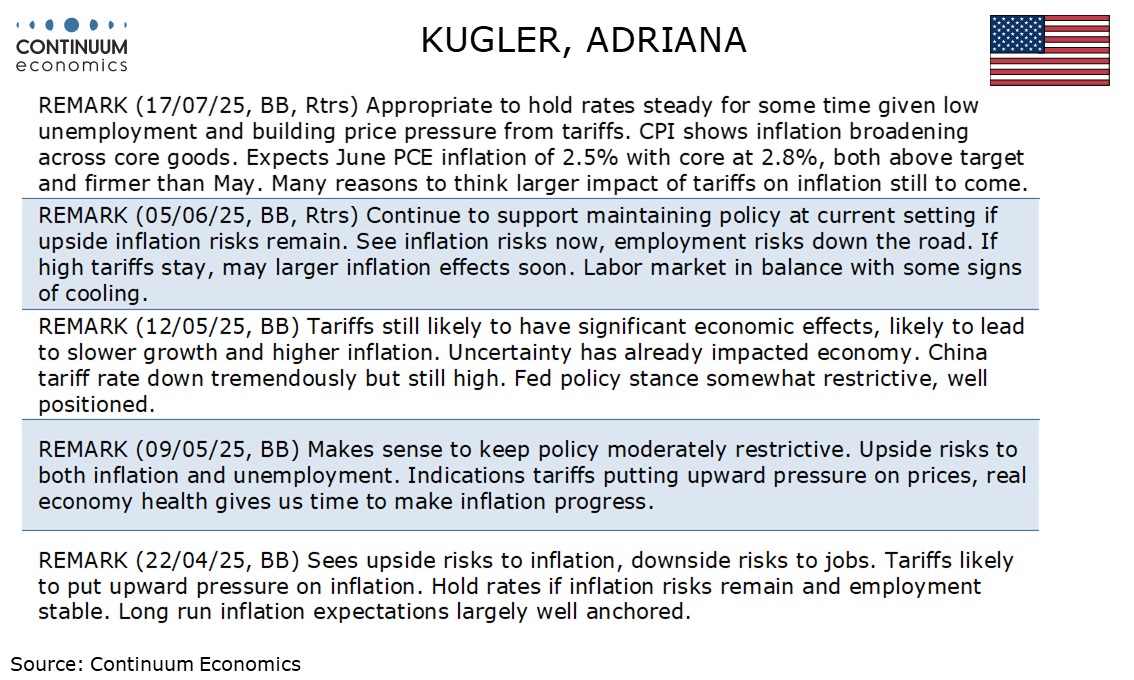 CONTINUUM economics

KUGLER, ADRIANA

REMARK (17/07/25, BB, Rtrs) Appropriate to hold rates steady for some time given low unemployment and building price pressure from tariffs. CPI shows inflation broadening across core goods. Expects June PCE inflation of 2.5% with core at 2.8%, both above target and firmer than May. Many reasons to think larger impact of tariffs on inflation still to come.

REMARK (05/06/25, BB, Rtrs) Continue to support maintaining policy at current setting if upside inflation risks remain. See inflation risks now, employment risks down the road. If high tariffs stay, may larger inflation effects soon. Labor market in balance with some signs of cooling.

REMARK (12/05/25, BB) Tariffs still likely to have significant economic effects, likely to lead to slower growth and higher inflation. Uncertainty has already impacted economy. China tariff rate down tremendously but still high. Fed policy stance somewhat restrictive, well positioned.

REMARK (09/05/25, BB) Makes sense to keep policy moderately restrictive. Upside risks to both inflation and unemployment. Indications tariffs putting upward pressure on prices, real economy health gives us time to make inflation progress.

REMARK (22/04/25, BB) Sees upside risks to inflation, downside risks to jobs. Tariffs likely to put upward pressure on inflation. Hold rates if inflation risks remain and employment stable. Long run inflation expectations largely well anchored.

Source: Continuum Economics